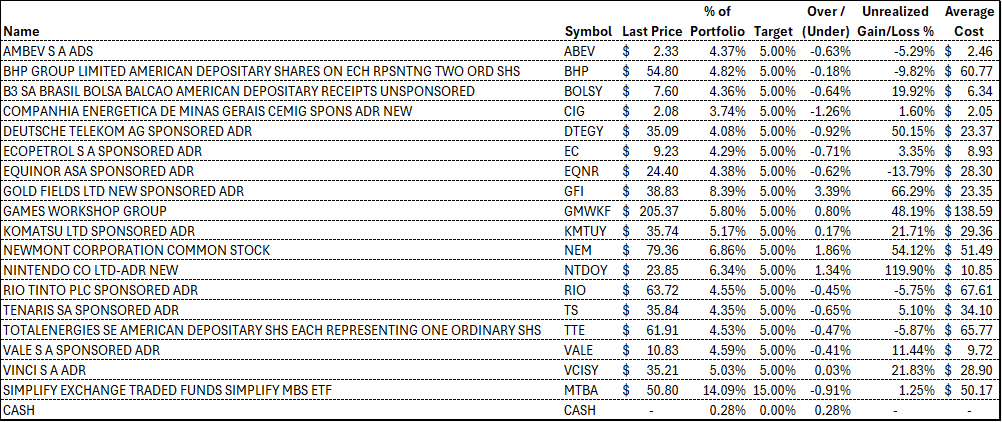 | Name | Symbol | Last Price | % of Portfolio | Target | Over / (Under) | Unrealized Gain/Loss % | Average Cost |
|---|---|---|---|---|---|---|---|
| AMBEV S A ADS | ABEV | $ 2.33 | 4.37% | 5.00% | -0.63% | -5.29% | $ 2.46 |
| BHP GROUP LIMITED AMERICAN DEPOSITARY SHARES ON ECH RPSNTNG TWO ORD SHS | BHP | $ 54.80 | 4.82% | 5.00% | -0.18% | -9.82% | $ 60.77 |
| B3 SA BRASIL BOLSA BALCAO AMERICAN DEPOSITARY RECEIPTS UNSPONSORED | BOLSY | $ 7.60 | 4.36% | 5.00% | -0.64% | 19.92% | $ 6.34 |
| COMPANHIA ENERGETICA DE MINAS GERAIS CEMIG SPONS ADR NEW | CIG | $ 2.08 | 3.74% | 5.00% | -1.26% | 1.60% | $ 2.05 |
| DEUTSCHE TELEKOM AG SPONSORED ADR | DTEGY | $ 35.09 | 4.08% | 5.00% | -0.92% | 50.15% | $ 23.37 |
| ECOPETROL S A SPONSORED ADR | EC | $ 9.23 | 4.29% | 5.00% | -0.71% | 3.35% | $ 8.93 |
| EQUINOR ASA SPONSORED ADR | EQNR | $ 24.40 | 4.38% | 5.00% | -0.62% | -13.79% | $ 28.30 |
| GOLD FIELDS LTD NEW SPONSORED ADR | GFI | $ 38.83 | 8.39% | 5.00% | 3.39% | 66.29% | $ 23.35 |
| GAMES WORKSHOP GROUP | GMWKF | $ 205.37 | 5.80% | 5.00% | 0.80% | 48.19% | $ 138.59 |
| KOMATSU LTD SPONSORED ADR | KMTUY | $ 35.74 | 5.17% | 5.00% | 0.17% | 21.71% | $ 29.36 |
| NEWMONT CORPORATION COMMON STOCK | NEM | $ 79.36 | 6.86% | 5.00% | 1.86% | 54.12% | $ 51.49 |
| NINTENDO CO LTD-ADR NEW | NTDOY | $ 23.85 | 6.34% | 5.00% | 1.34% | 119.90% | $ 10.85 |
| RIO TINTO PLC SPONSORED ADR | RIO | $ 63.72 | 4.55% | 5.00% | -0.45% | -5.75% | $ 67.61 |
| TENARIS SA SPONSORED ADR | TS | $ 35.84 | 4.35% | 5.00% | -0.65% | 5.10% | $ 34.10 |
| TOTALENERGIES SE AMERICAN DEPOSITARY SHS EACH REPRESENTING ONE ORDINARY SHS | TTE | $ 61.91 | 4.53% | 5.00% | -0.47% | -5.87% | $ 65.77 |
| VALE S A SPONSORED ADR | VALE | $ 10.83 | 4.59% | 5.00% | -0.41% | 11.44% | $ 9.72 |
| VINCI S A ADR | VCISY | $ 35.21 | 5.03% | 5.00% | 0.03% | 21.83% | $ 28.90 |
| SIMPLIFY EXCHANGE TRADED FUNDS SIMPLIFY MBS ETF | MTBA | $ 50.80 | 14.09% | 15.00% | -0.91% | 1.25% | $ 50.17 |
| CASH | CASH | - | 0.28% | 0.00% | 0.28% | - | - |